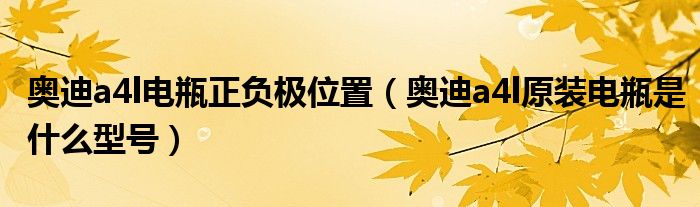 奥迪a4l电瓶正负极位置（奥迪a4l原装电瓶是什么型号）